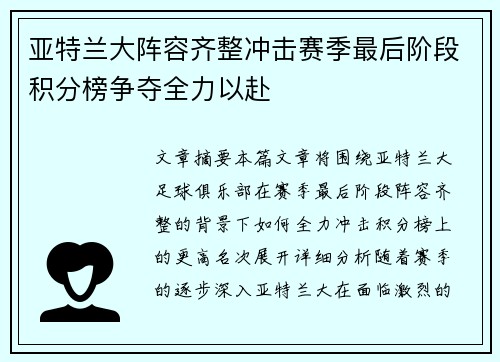 亚特兰大阵容齐整冲击赛季最后阶段积分榜争夺全力以赴

文章摘要本篇文章将围绕亚特兰大足球俱乐部在赛季最后阶段阵容齐整的背景下如何全力冲击积分榜上的更高名次展开详细分析随着赛季的逐步深入亚特兰大在面临激烈的